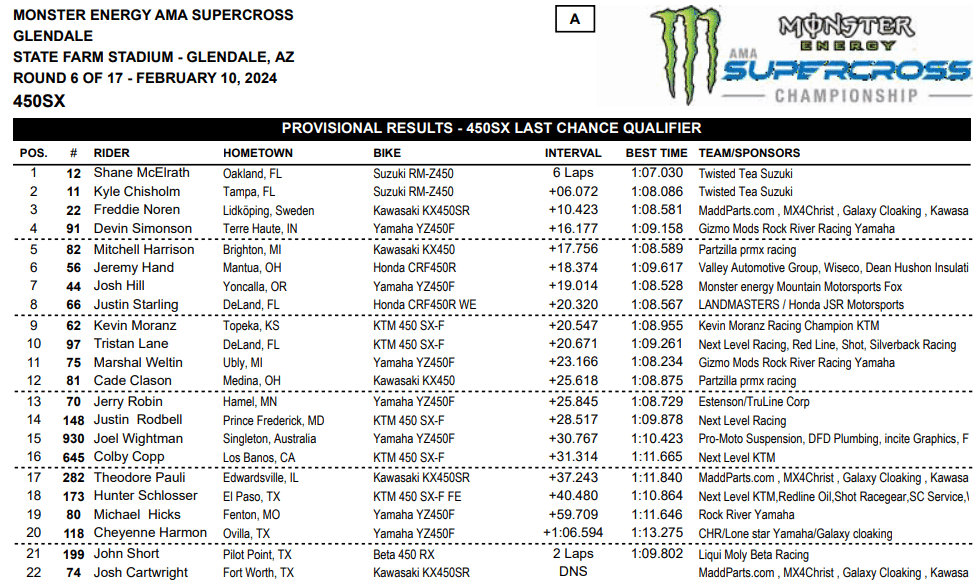 MONSTER ENERGY AMA SUPERCROSS
GLENDALE
STATE FARM STADIUM - GLENDALE, AZ
ROUND 6 OF 17 - FEBRUARY 10, 2024
450SX

A

MONSTER ENERGY AMA SUPERCROSS CHAMPIONSHIP

PROVISIONAL RESULTS - 450SX LAST CHANCE QUALIFIER

| POS. | # | RIDER | HOMETOWN | BIKE | INTERVAL | BEST TIME | TEAM/SPONSORS |
|---|---|---|---|---|---|---|---|
| 1 | 12 | Shane McElrath | Oakland, FL | Suzuki RM-Z450 | 6 Laps | 1:07.030 | Twisted Tea Suzuki |
| 2 | 11 | Kyle Chisholm | Tampa, FL | Suzuki RM-Z450 | +06.072 | 1:08.086 | Twisted Tea Suzuki |
| 3 | 22 | Freddie Noren | Lidköping, Sweden | Kawasaki KX450SR | +10.423 | 1:08.581 | MaddParts.com , MX4Christ , Galaxy Cloaking , Kawasa |
| 4 | 91 | Devin Simonson | Terre Haute, IN | Yamaha YZ450F | +16.177 | 1:09.158 | Gizmo Mods Rock River Racing Yamaha |
| 5 | 82 | Mitchell Harrison | Brighton, MI | Kawasaki KX450 | +17.756 | 1:08.589 | Partzilla prmx racing |
| 6 | 56 | Jeremy Hand | Mantua, OH | Honda CRF450R | +18.374 | 1:09.617 | Valley Automotive Group, Wiseco, Dean Hushon Insulati |
| 7 | 44 | Josh Hill | Yoncalla, OR | Yamaha YZ450F | +19.014 | 1:08.528 | Monster energy Mountain Motorsports Fox |
| 8 | 66 | Justin Starling | DeLand, FL | Honda CRF450R WE | +20.320 | 1:08.567 | LANDMASTERS / Honda JSR Motorsports |
| 9 | 62 | Kevin Moranz | Topeka, KS | KTM 450 SX-F | +20.547 | 1:08.955 | Kevin Moranz Racing Champion KTM |
| 10 | 97 | Tristan Lane | DeLand, FL | KTM 450 SX-F | +20.671 | 1:09.261 | Next Level Racing, Red Line, Shot, Silverback Racing |
| 11 | 75 | Marshal Weltin | Ubly, MI | Yamaha YZ450F | +23.166 | 1:08.234 | Gizmo Mods Rock River Racing Yamaha |
| 12 | 81 | Cade Clason | Medina, OH | Kawasaki KX450 | +25.618 | 1:08.875 | Partzilla prmx racing |
| 13 | 70 | Jerry Robin | Hamel, MN | Yamaha YZ450F | +25.845 | 1:08.729 | Estenson/TruLine Corp |
| 14 | 148 | Justin Rodbell | Prince Frederick, MD | KTM 450 SX-F | +28.517 | 1:09.878 | Next Level Racing |
| 15 | 930 | Joel Wightman | Singleton, Australia | Yamaha YZ450F | +30.767 | 1:10.423 | Pro-Moto Suspension, DFD Plumbing, incite Graphics, F |
| 16 | 645 | Colby Copp | Los Banos, CA | KTM 450 SX-F | +31.314 | 1:11.665 | Next Level KTM |
| 17 | 282 | Theodore Pauli | Edwardsville, IL | Kawasaki KX450SR | +37.243 | 1:11.840 | MaddParts.com , MX4Christ , Galaxy Cloaking , Kawasa |
| 18 | 173 | Hunter Schlosser | El Paso, TX | KTM 450 SX-F FE | +40.480 | 1:10.864 | Next Level KTM,Redline Oil,Shot Racegear,SC Service,\ |
| 19 | 80 | Michael Hicks | Fenton, MO | Yamaha YZ450F | +59.709 | 1:11.646 | Rock River Yamaha |
| 20 | 118 | Cheyenne Harmon | Ovilla, TX | Yamaha YZ450F | +1:06.594 | 1:13.275 | CHR/Lone star Yamaha/Galaxy cloaking |
| 21 | 199 | John Short | Pilot Point, TX | Beta 450 RX | 2 Laps | 1:09.802 | Liqui Moly Beta Racing |
| 22 | 74 | Josh Cartwright | Fort Worth, TX | Kawasaki KX450SR | DNS | | MaddParts.com , MX4Christ , Galaxy Cloaking , Kawasa |